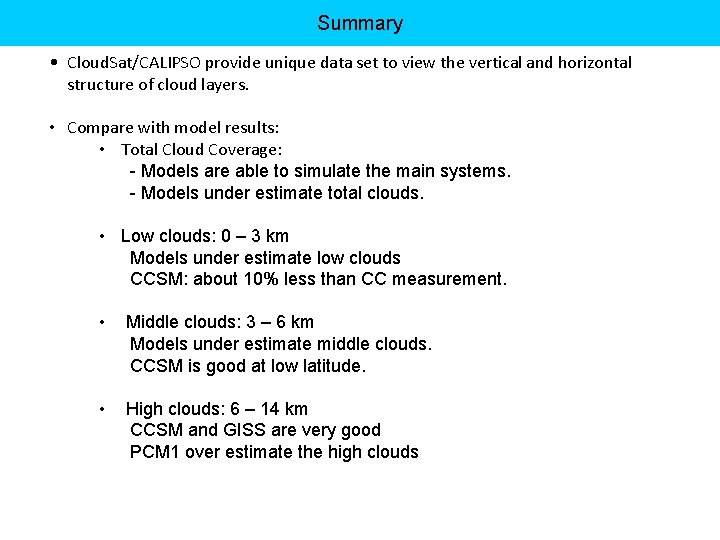 Summary

• CloudSat/CALIPSO provide unique data set to view the vertical and horizontal structure of cloud layers.

• Compare with model results:
  • Total Cloud Coverage:
    - Models are able to simulate the main systems.
    - Models under estimate total clouds.

  • Low clouds: 0 – 3 km
    Models under estimate low clouds
    CCSM: about 10% less than CC measurement.

  • Middle clouds: 3 – 6 km
    Models under estimate middle clouds.
    CCSM is good at low latitude.

  • High clouds: 6 – 14 km
    CCSM and GISS are very good
    PCM1 over estimate the high clouds